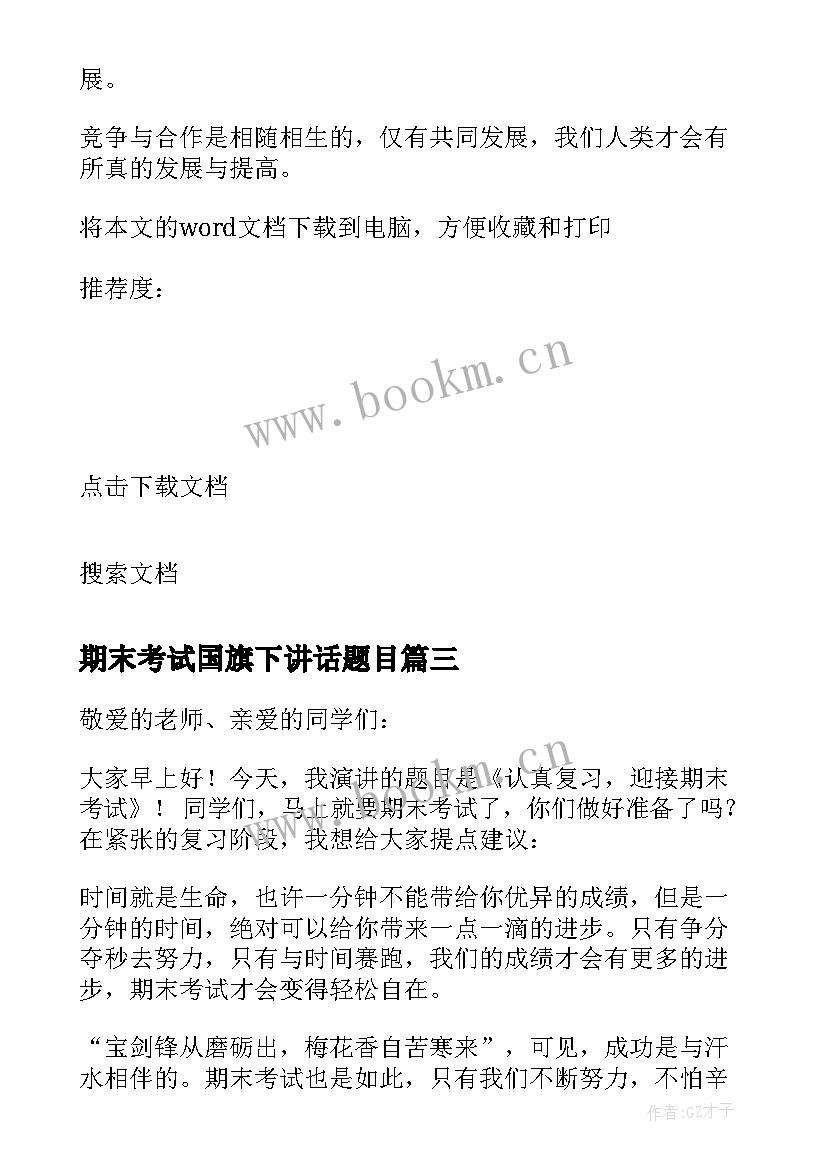 展。

竞争与合作是相随相生的，仅有共同发展，我们人类才会有所真的发展与提高。

将本文的word文档下载到电脑，方便收藏和打印

推荐度：

www.bookm.cn

点击下载文档

搜索文档

期末考试国旗下讲话题目篇三

敬爱的老师、亲爱的同学们：

大家早上好！今天，我演讲的题目是《认真复习，迎接期末考试》！ 同学们，马上就要期末考试了，你们做好准备了吗？在紧张的复习阶段，我想给大家提点建议：

www.bookm.cn

时间就是生命，也许一分钟不能带给你优异的成绩，但是一分钟的时间，绝对可以给你带来一点一滴的进步。只有争分夺秒去努力，只有与时间赛跑，我们的成绩才会有更多的进步，期末考试才会变得轻松自在。

“宝剑锋从磨砺出，梅花香自苦寒来”，可见，成功是与汗水相伴的。期末考试也是如此，只有我们不断努力，不怕辛

作者:GZ才子